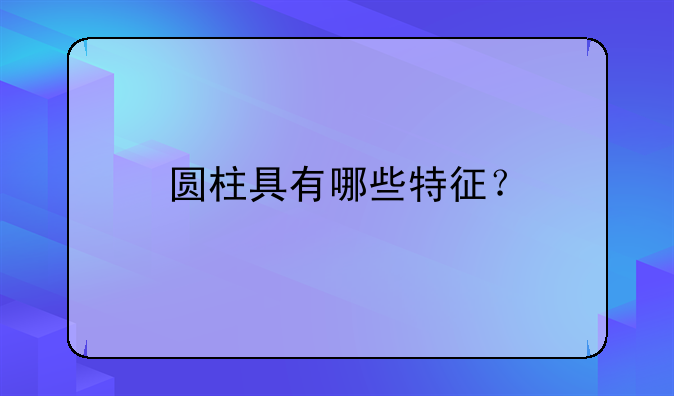 圆柱具有哪些特征？